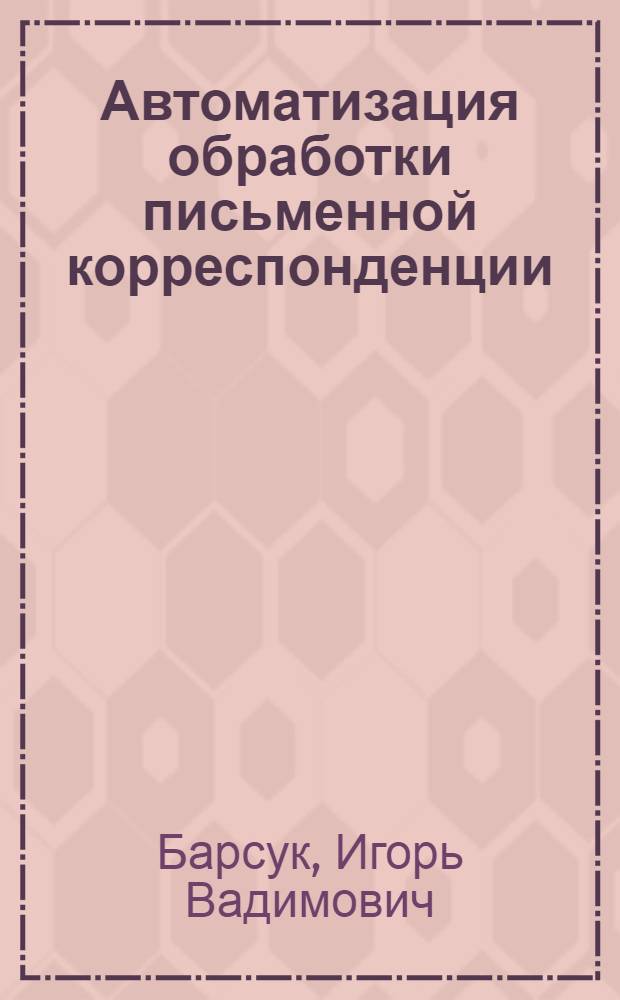 Автоматизация обработки письменной корреспонденции

Барсук, Игорь Вадимович